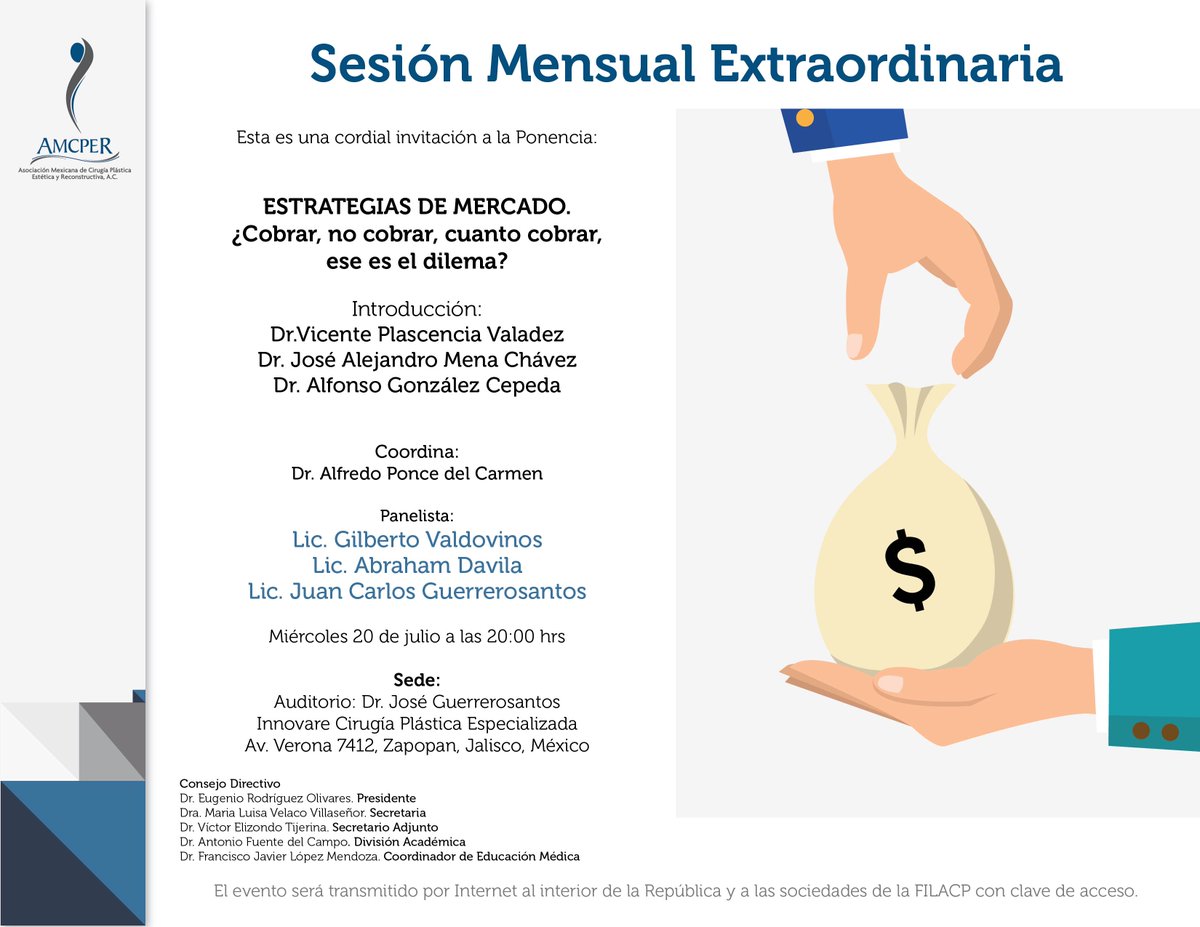 AMCPER
Asociación Mexicana de Cirugía Plástica Estética y Reconstructiva, A.C.

Sesión Mensual Extraordinaria

Esta es una cordial invitación a la Ponencia:

ESTRATEGIAS DE MERCADO.
¿Cobrar, no cobrar, cuanto cobrar, ese es el dilema?

Introducción:
Dr.Vicente Plascencia Valadez
Dr. José Alejandro Mena Chávez
Dr. Alfonso González Cepeda

Coordina:
Dr. Alfredo Ponce del Carmen

Panelista:
Lic. Gilberto Valdovinos
Lic. Abraham Davila
Lic. Juan Carlos Guerrerosantos

Miércoles 20 de julio a las 20:00 hrs

Sede:
Auditorio: Dr. José Guerrerosantos
Innovare Cirugía Plástica Especializada
Av. Verona 7412, Zapopan, Jalisco, México

$

Consejo Directivo
Dr. Eugenio Rodríguez Olivares. Presidente
Dra. Maria Luisa Velaco Villaseñor. Secretaria
Dr. Víctor Elizondo Tijerina. Secretario Adjunto
Dr. Antonio Fuente del Campo. División Académica
Dr. Francisco Javier López Mendoza. Coordinador de Educación Médica

El evento será transmitido por Internet al interior de la República y a las sociedades de la FILACP con clave de acceso.